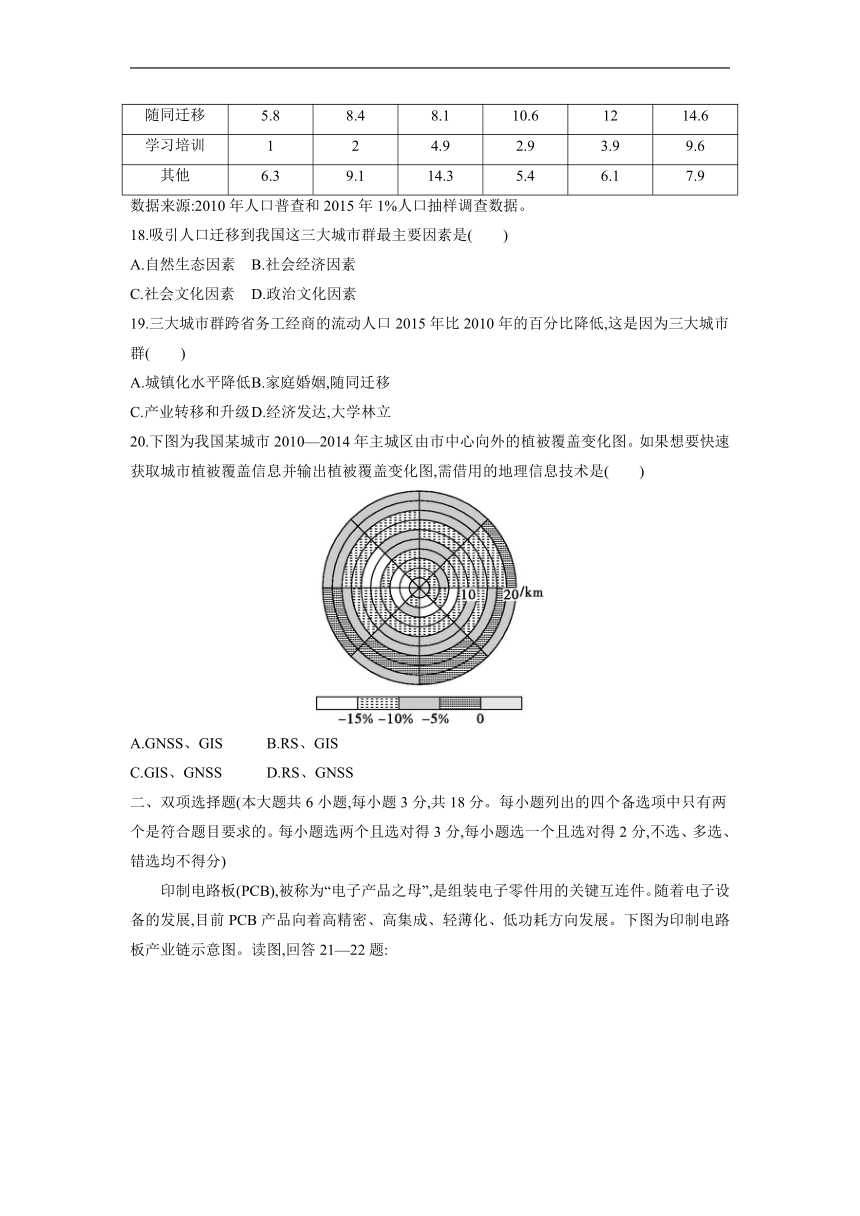 | 随同迁移 | 5.8 | 8.4 | 8.1 | 10.6 | 12 | 14.6 |
|---|---|---|---|---|---|---|
| 学习培训 | 1 | 2 | 4.9 | 2.9 | 3.9 | 9.6 |
| 其他 | 6.3 | 9.1 | 14.3 | 5.4 | 6.1 | 7.9 |

数据来源:2010 年人口普查和 2015 年 1%人口抽样调查数据。

18.吸引人口迁移到我国这三大城市群最主要因素是(　　)

A.自然生态因素　B.社会经济因素

C.社会文化因素　D.政治文化因素

19.三大城市群跨省务工经商的流动人口 2015 年比 2010 年的百分比降低,这是因为三大城市群(　　)

A.城镇化水平降低B.家庭婚姻,随同迁移

C.产业转移和升级D.经济发达,大学林立

20.下图为我国某城市 2010—2014 年主城区由市中心向外的植被覆盖变化图。如果想要快速获取城市植被覆盖信息并输出植被覆盖变化图,需借用的地理信息技术是(　　)

10 20/km

−15% −10% −5% 0

A.GNSS、GIS　　B.RS、GIS

C.GIS、GNSS　　D.RS、GNSS

二、双项选择题(本大题共 6 小题,每小题 3 分,共 18 分。每小题列出的四个备选项中只有两个是符合题目要求的。每小题选两个且选对得 3 分,每小题选一个且选对得 2 分,不选、多选、错选均不得分)

印制电路板(PCB),被称为“电子产品之母”,是组装电子零件用的关键互连件。随着电子设备的发展,目前 PCB 产品向着高精密、高集成、轻薄化、低功耗方向发展。下图为印制电路板产业链示意图。读图,回答 21—22 题: